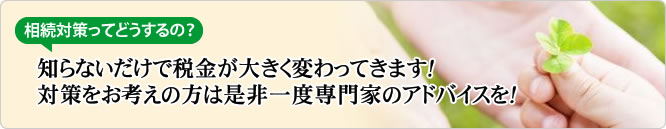 相続対策ってどうするの？

知らないだけで税金が大きく変わってきます！
対策をお考えの方は是非一度専門家のアドバイスを！